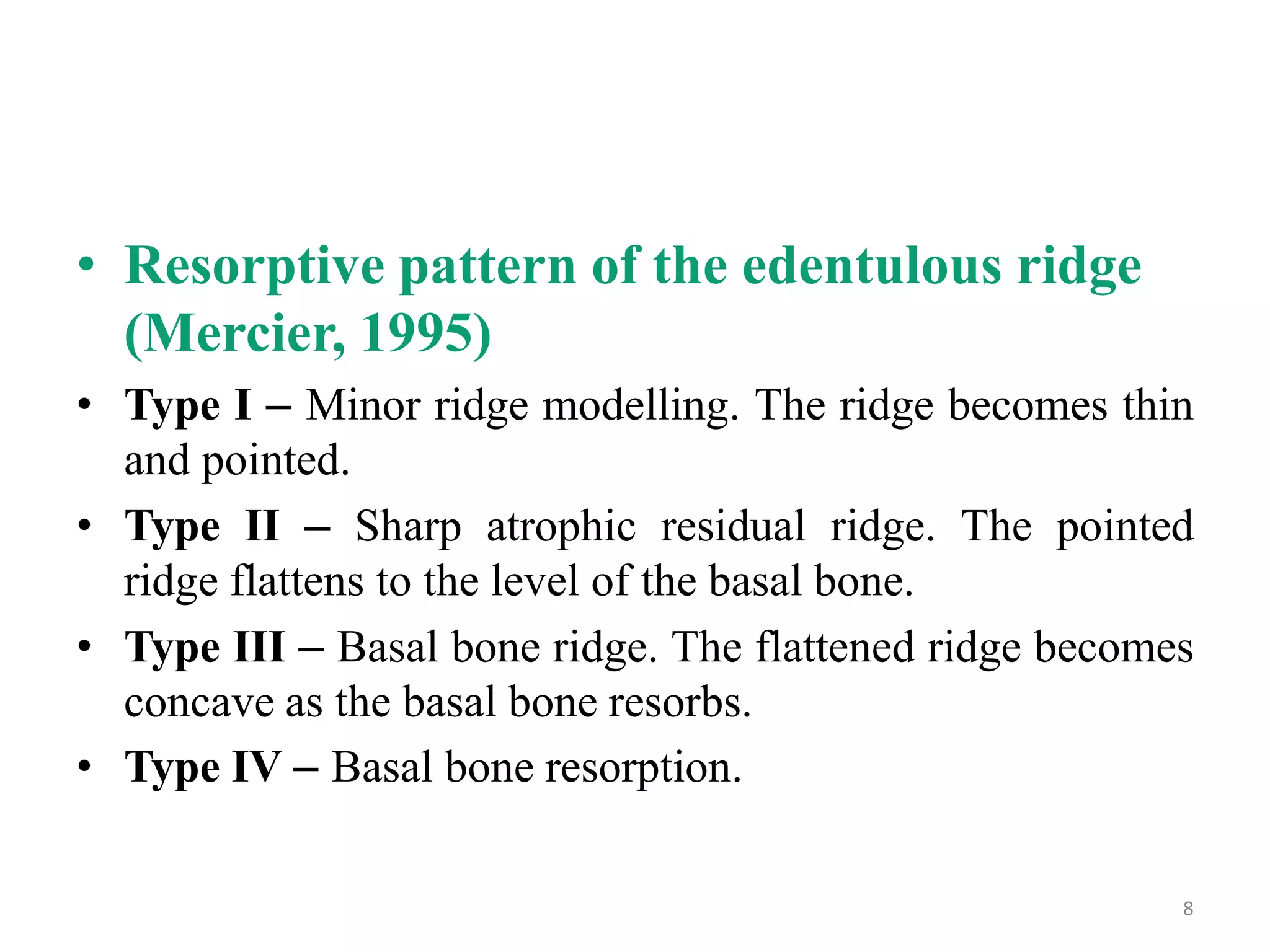 • Resorptive pattern of the edentulous ridge (Mercier, 1995)

• Type I – Minor ridge modelling. The ridge becomes thin and pointed.

• Type II – Sharp atrophic residual ridge. The pointed ridge flattens to the level of the basal bone.

• Type III – Basal bone ridge. The flattened ridge becomes concave as the basal bone resorbs.

• Type IV – Basal bone resorption.

8